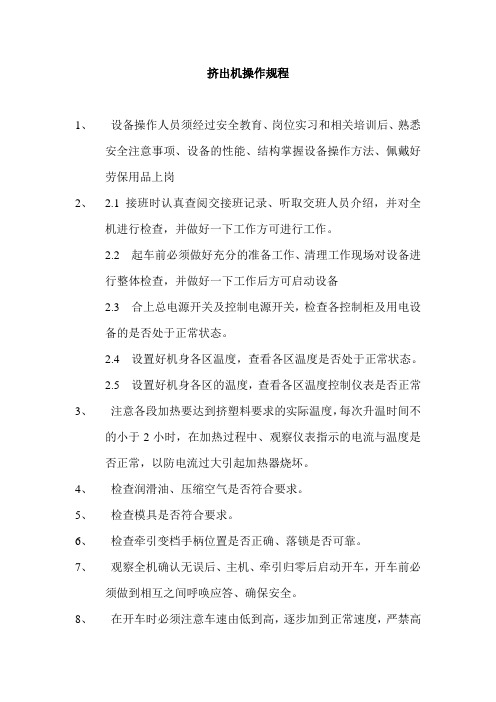 挤出机操作规程

1、 设备操作人员须经过安全教育、岗位实习和相关培训后、熟悉安全注意事项、设备的性能、结构掌握设备操作方法、佩戴好劳保用品上岗

2、 2.1 接班时认真查阅交接班记录、听取交班人员介绍，并对全机进行检查，并做好一下工作方可进行工作。

2.2 起车前必须做好充分的准备工作、清理工作现场对设备进行整体检查，并做好一下工作后方可启动设备

2.3 合上总电源开关及控制电源开关，检查各控制柜及用电设备的是否处于正常状态。

2.4 设置好机身各区温度，查看各区温度是否处于正常状态。

2.5 设置好机身各区的温度，查看各区温度控制仪表是否正常

3、 注意各段加热要达到挤塑料要求的实际温度，每次升温时间不的小于 2 小时，在加热过程中、观察仪表指示的电流与温度是否正常，以防电流过大引起加热器烧坏。

4、 检查润滑油、压缩空气是否符合要求。

5、 检查模具是否符合要求。

6、 检查牵引变档手柄位置是否正确、落锁是否可靠。

7、 观察全机确认无误后、主机、牵引归零后启动开车，开车前必须做到相互之间呼唤应答、确保安全。

8、 在开车时必须注意车速由低到高，逐步加到正常速度，严禁高